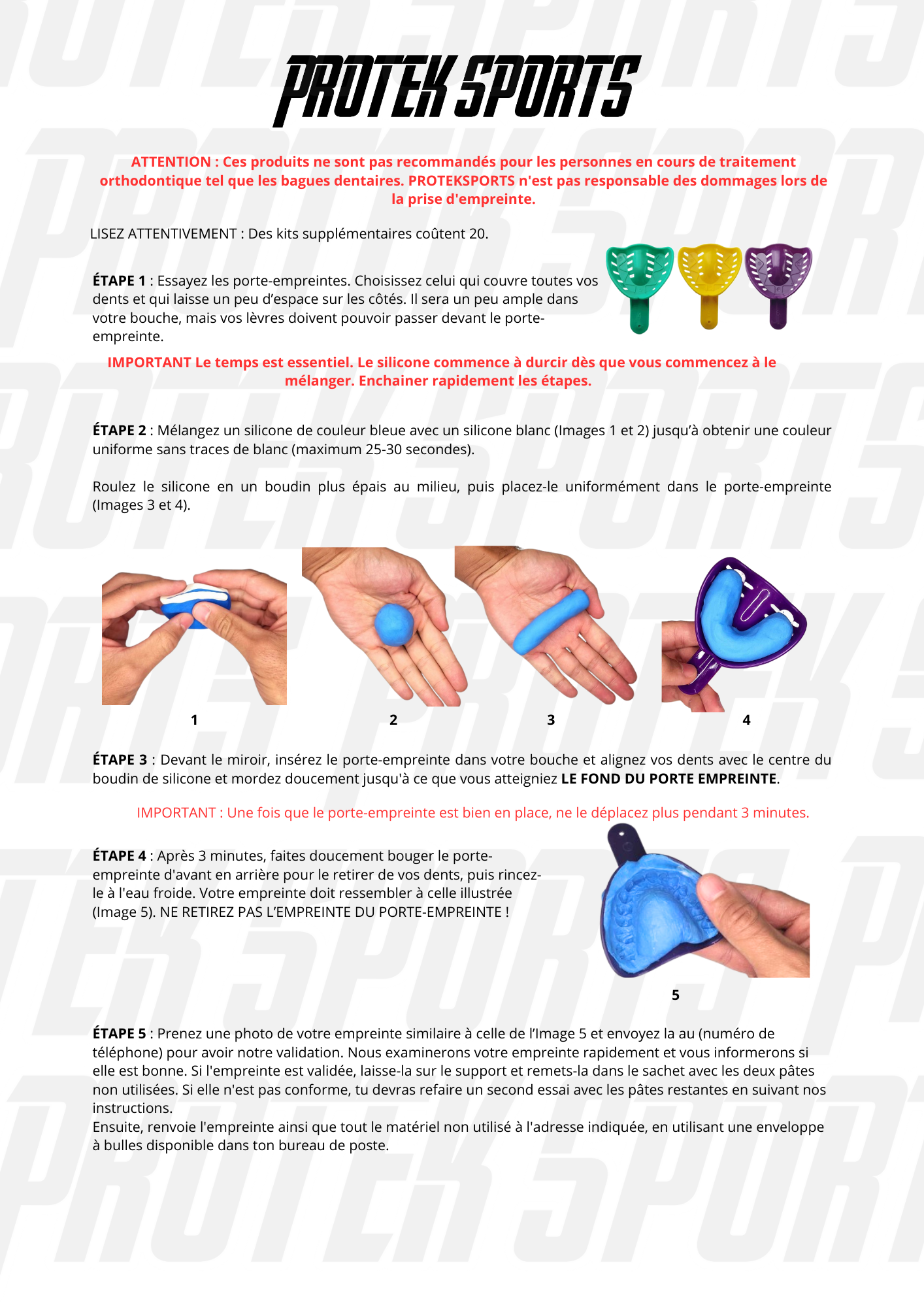 PROTEK SPORTS

ATTENTION : Ces produits ne sont pas recommandés pour les personnes en cours de traitement orthodontique tel que les bagues dentaires. PROTEKSPORTS n'est pas responsable des dommages lors de la prise d'empreinte.

LISEZ ATTENTIVEMENT : Des kits supplémentaires coûtent 20.

ÉTAPE 1 : Essayez les porte-empreintes. Choisissez celui qui couvre toutes vos dents et qui laisse un peu d'espace sur les côtés. Il sera un peu ample dans votre bouche, mais vos lèvres doivent pouvoir passer devant le porte-empreinte.

IMPORTANT Le temps est essentiel. Le silicone commence à durcir dès que vous commencez à le mélanger. Enchainer rapidement les étapes.

ÉTAPE 2 : Mélangez un silicone de couleur bleue avec un silicone blanc (Images 1 et 2) jusqu'à obtenir une couleur uniforme sans traces de blanc (maximum 25-30 secondes).

Roulez le silicone en un boudin plus épais au milieu, puis placez-le uniformément dans le porte-empreinte (Images 3 et 4).

1

2

3

4

ÉTAPE 3 : Devant le miroir, insérez le porte-empreinte dans votre bouche et alignez vos dents avec le centre du boudin de silicone et mordez doucement jusqu'à ce que vous atteigniez LE FOND DU PORTE EMPREINTE.

IMPORTANT : Une fois que le porte-empreinte est bien en place, ne le déplacez plus pendant 3 minutes.

ÉTAPE 4 : Après 3 minutes, faites doucement bouger le porte-empreinte d'avant en arrière pour le retirer de vos dents, puis rincez-le à l'eau froide. Votre empreinte doit ressembler à celle illustrée (Image 5). NE RETIREZ PAS L'EMPREINTE DU PORTE-EMPREINTE !

5

ÉTAPE 5 : Prenez une photo de votre empreinte similaire à celle de l'Image 5 et envoyez la au (numéro de téléphone) pour avoir notre validation. Nous examinerons votre empreinte rapidement et vous informerons si elle est bonne. Si l'empreinte est validée, laisse-la sur le support et remets-la dans le sachet avec les deux pâtes non utilisées. Si elle n'est pas conforme, tu devras refaire un second essai avec les pâtes restantes en suivant nos instructions.
Ensuite, renvoie l'empreinte ainsi que tout le matériel non utilisé à l'adresse indiquée, en utilisant une enveloppe à bulles disponible dans ton bureau de poste.